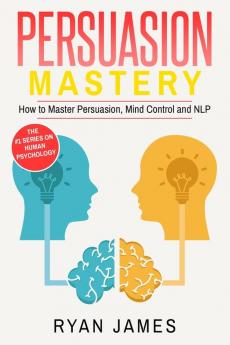 PERSUASION
MASTERY

How to Master Persuasion, Mind Control and NLP

THE #1 SERIES ON HUMAN PSYCHOLOGY

RYAN JAMES